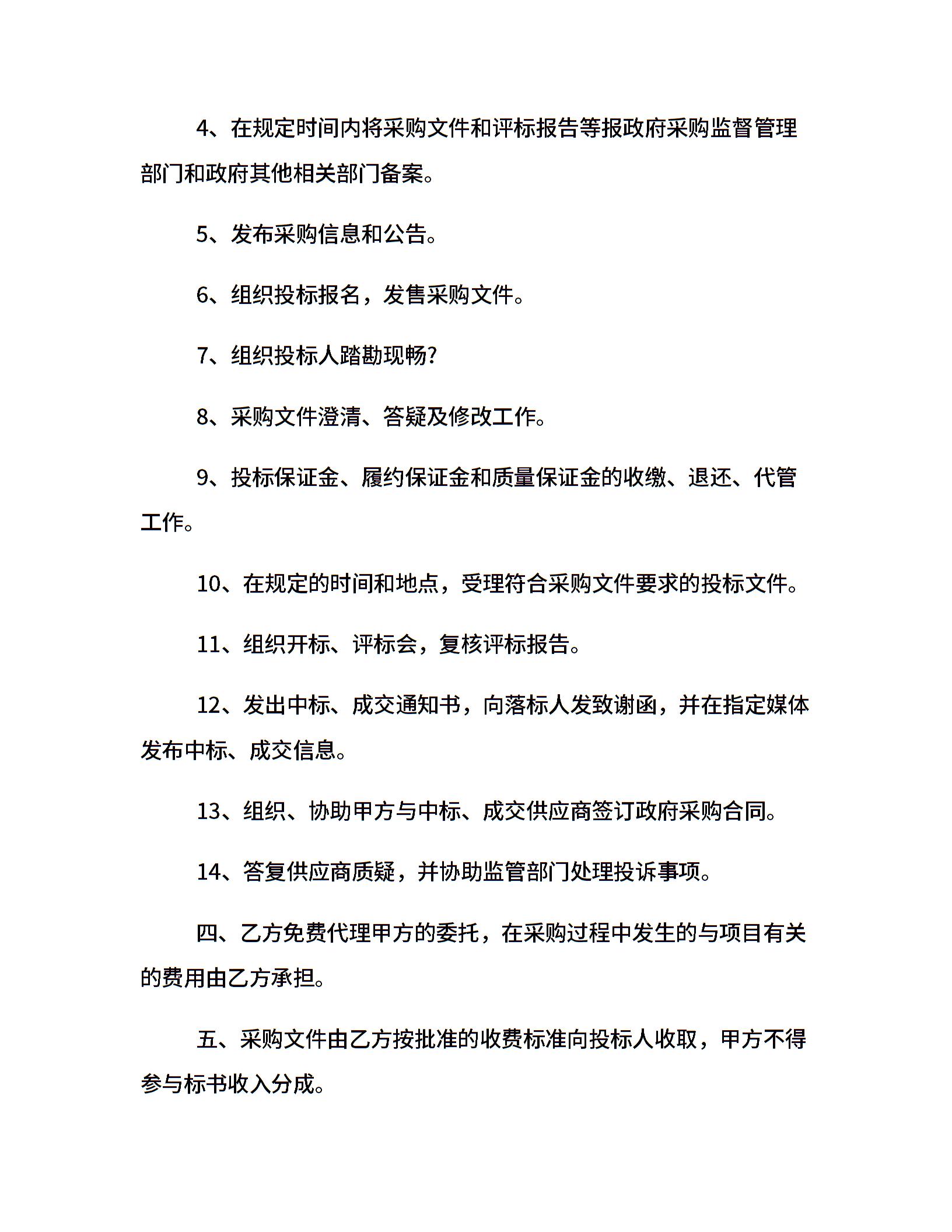 4、在规定时间内将采购文件和评标报告等报政府采购监督管理部门和政府其他相关部门备案。

5、发布采购信息和公告。

6、组织投标报名，发售采购文件。

7、组织投标人踏勘现畅?

8、采购文件澄清、答疑及修改工作。

9、投标保证金、履约保证金和质量保证金的收缴、退还、代管工作。

10、在规定的时间和地点，受理符合采购文件要求的投标文件。

11、组织开标、评标会，复核评标报告。

12、发出中标、成交通知书，向落标人发致谢函，并在指定媒体发布中标、成交信息。

13、组织、协助甲方与中标、成交供应商签订政府采购合同。

14、答复供应商质疑，并协助监管部门处理投诉事项。

四、乙方免费代理甲方的委托，在采购过程中发生的与项目有关的费用由乙方承担。

五、采购文件由乙方按批准的收费标准向投标人收取，甲方不得参与标书收入分成。